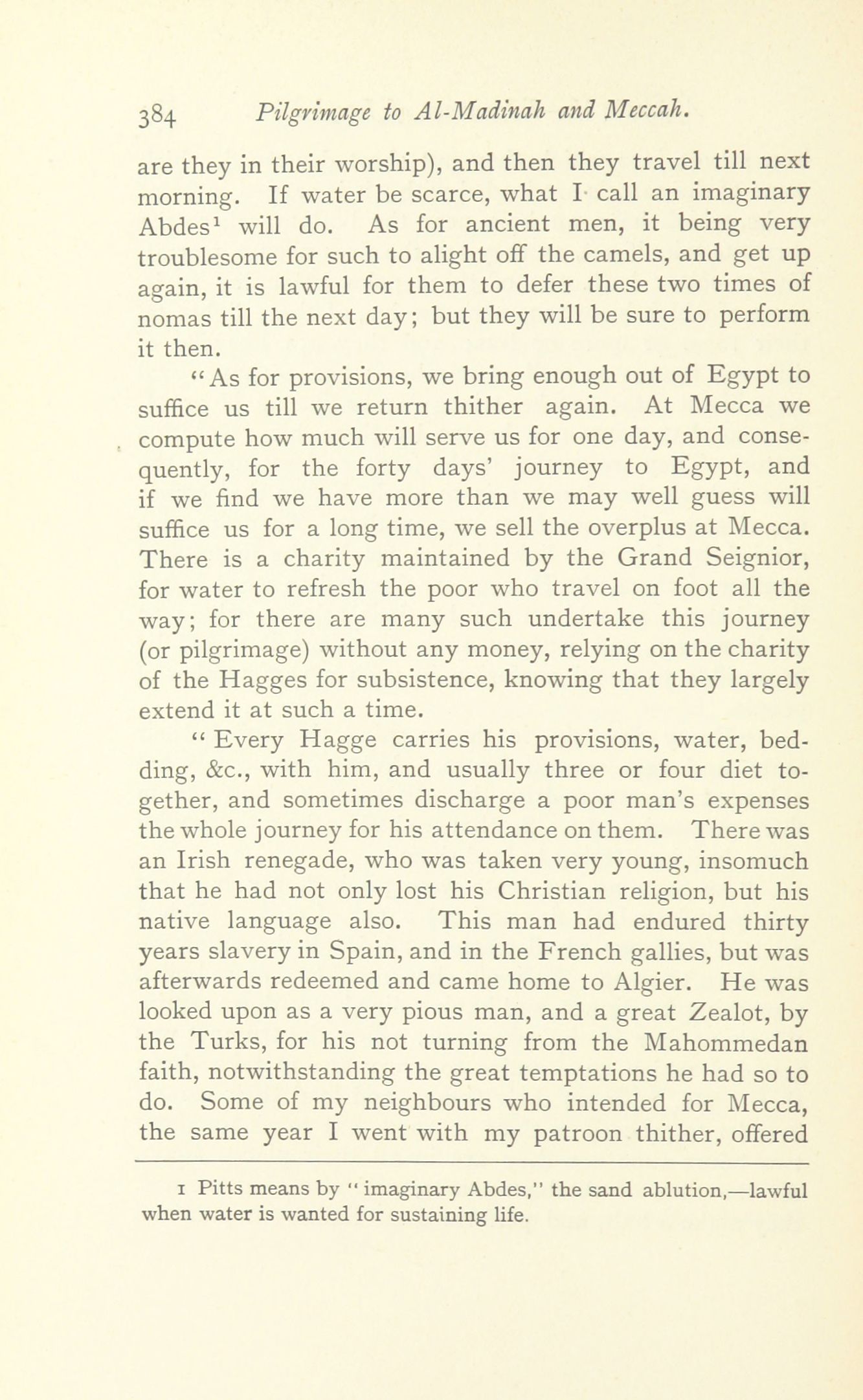 384 Pilgrimage to Al-Madinah and Meccah.

are they in their worship), and then they travel till next morning. If water be scarce, what I call an imaginary Abdes$^1$ will do. As for ancient men, it being very troublesome for such to alight off the camels, and get up again, it is lawful for them to defer these two times of nomas till the next day; but they will be sure to perform it then.

"As for provisions, we bring enough out of Egypt to suffice us till we return thither again. At Mecca we compute how much will serve us for one day, and consequently, for the forty days' journey to Egypt, and if we find we have more than we may well guess will suffice us for a long time, we sell the overplus at Mecca. There is a charity maintained by the Grand Seignior, for water to refresh the poor who travel on foot all the way; for there are many such undertake this journey (or pilgrimage) without any money, relying on the charity of the Hagges for subsistence, knowing that they largely extend it at such a time.

"Every Hagge carries his provisions, water, bedding, &c., with him, and usually three or four diet together, and sometimes discharge a poor man's expenses the whole journey for his attendance on them. There was an Irish renegade, who was taken very young, insomuch that he had not only lost his Christian religion, but his native language also. This man had endured thirty years slavery in Spain, and in the French gallies, but was afterwards redeemed and came home to Algier. He was looked upon as a very pious man, and a great Zealot, by the Turks, for his not turning from the Mahommedan faith, notwithstanding the great temptations he had so to do. Some of my neighbours who intended for Mecca, the same year I went with my patroon thither, offered

1 Pitts means by "imaginary Abdes," the sand ablution,—lawful when water is wanted for sustaining life.